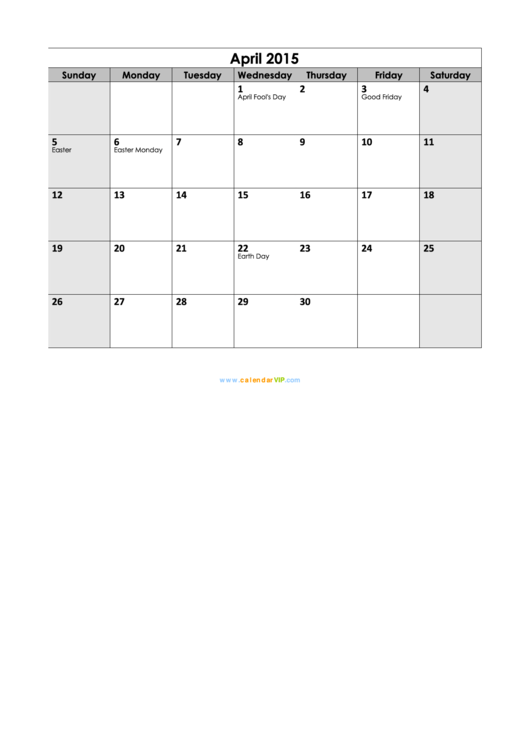 April 2015

| Sunday | Monday | Tuesday | Wednesday | Thursday | Friday | Saturday |
|---|---|---|---|---|---|---|
| | | | 1 April Fool's Day | 2 | 3 Good Friday | 4 |
| 5 Easter | 6 Easter Monday | 7 | 8 | 9 | 10 | 11 |
| 12 | 13 | 14 | 15 | 16 | 17 | 18 |
| 19 | 20 | 21 | 22 Earth Day | 23 | 24 | 25 |
| 26 | 27 | 28 | 29 | 30 | | |

www.calendarVIP.com